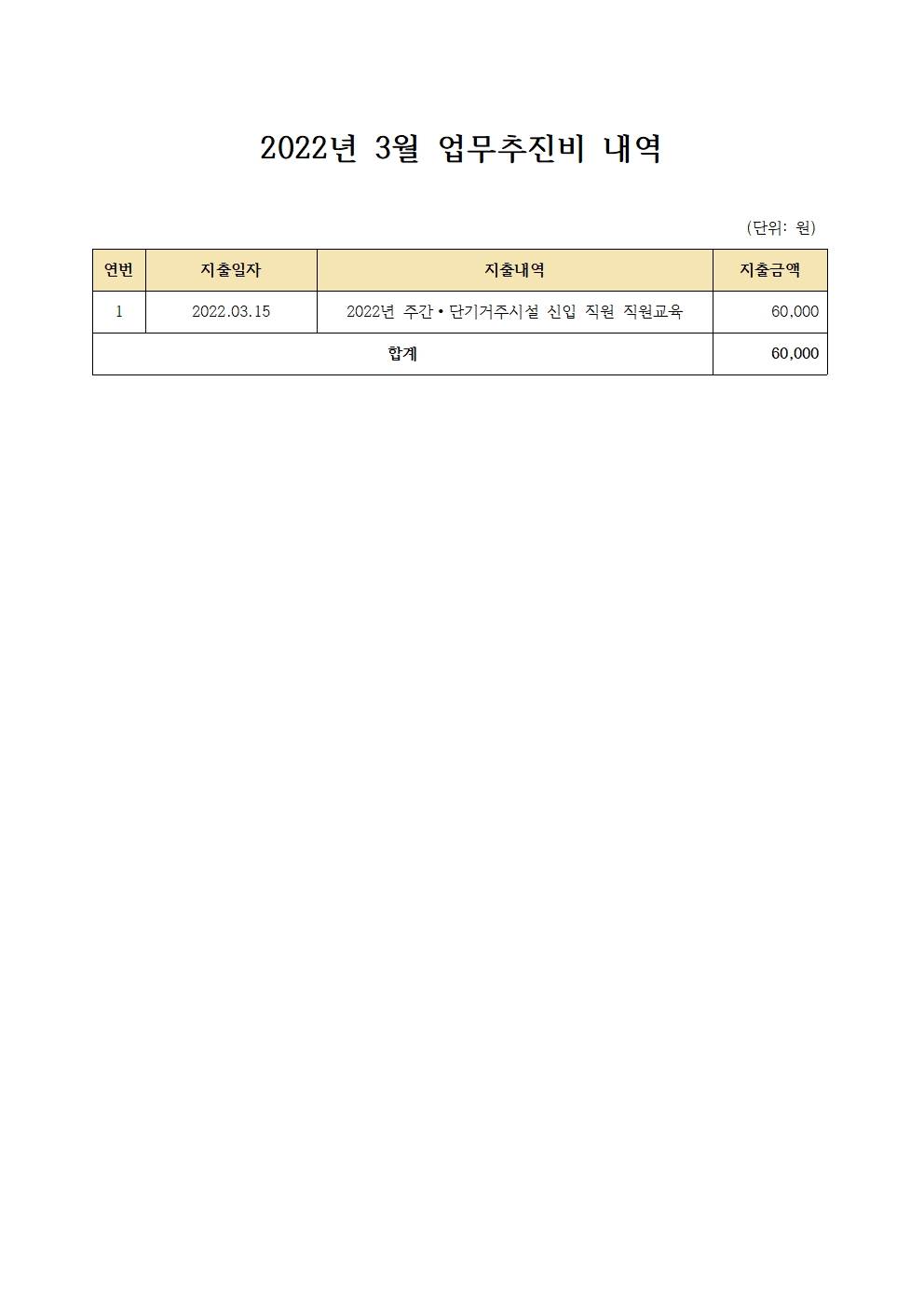 2022년 3월 업무추진비 내역

(단위: 원)

| 연번 | 지출일자 | 지출내역 | 지출금액 |
|---|---|---|---|
| 1 | 2022.03.15 | 2022년 주간·단기거주시설 신입 직원 직원교육 | 60,000 |
| 합계 | | | 60,000 |